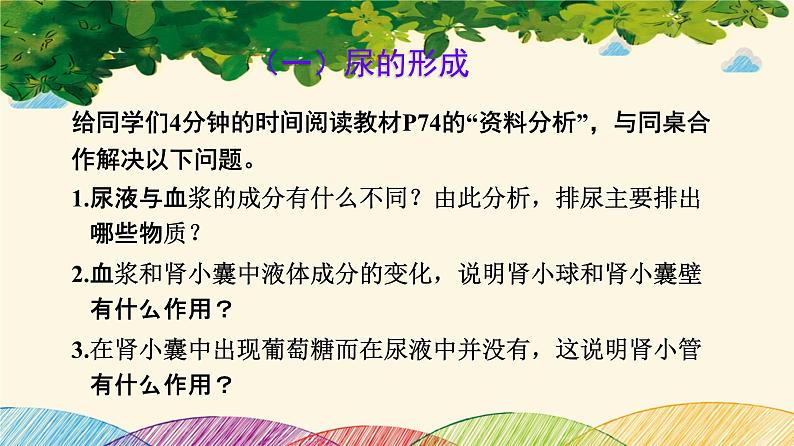 （一）尿的形成

给同学们4分钟的时间阅读教材P74的“资料分析”，与同桌合作解决以下问题。

1.尿液与血浆的成分有什么不同？由此分析，排尿主要排出哪些物质？

2.血浆和肾小囊中液体成分的变化，说明肾小球和肾小囊壁有什么作用？

3.在肾小囊中出现葡萄糖而在尿液中并没有，这说明肾小管有什么作用？